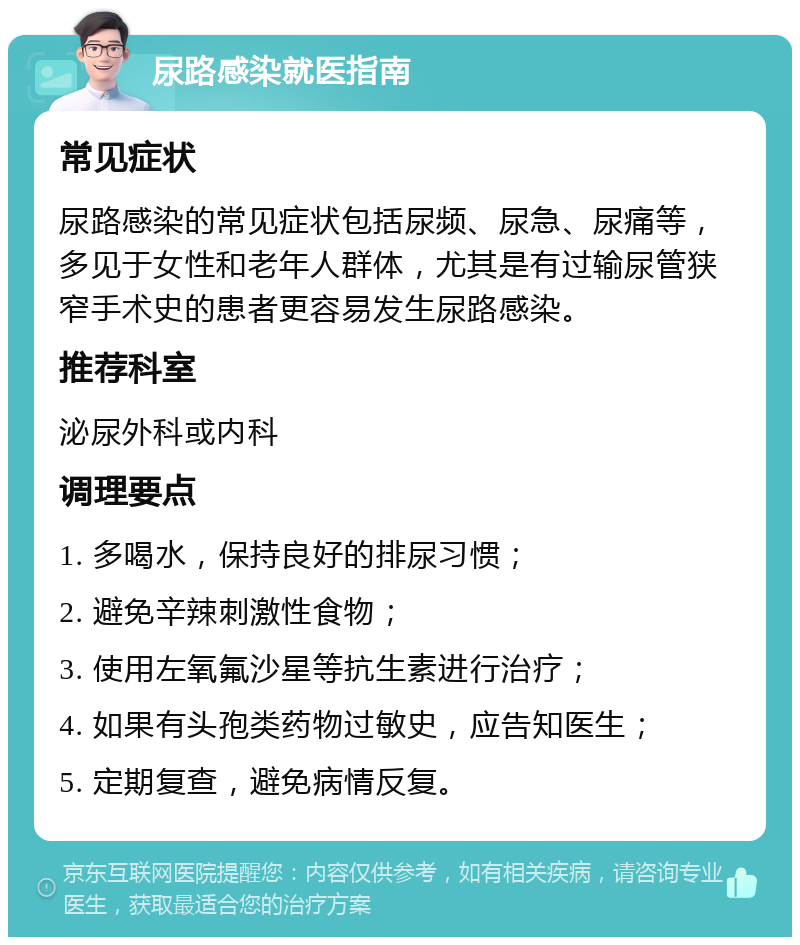 尿路感染就医指南

常见症状

尿路感染的常见症状包括尿频、尿急、尿痛等，多见于女性和老年人群体，尤其是有过输尿管狭窄手术史的患者更容易发生尿路感染。

推荐科室

泌尿外科或内科

调理要点

1. 多喝水，保持良好的排尿习惯；

2. 避免辛辣刺激性食物；

3. 使用左氧氟沙星等抗生素进行治疗；

4. 如果有头孢类药物过敏史，应告知医生；

5. 定期复查，避免病情反复。

京东互联网医院提醒您：内容仅供参考，如有相关疾病，请咨询专业医生，获取最适合您的治疗方案